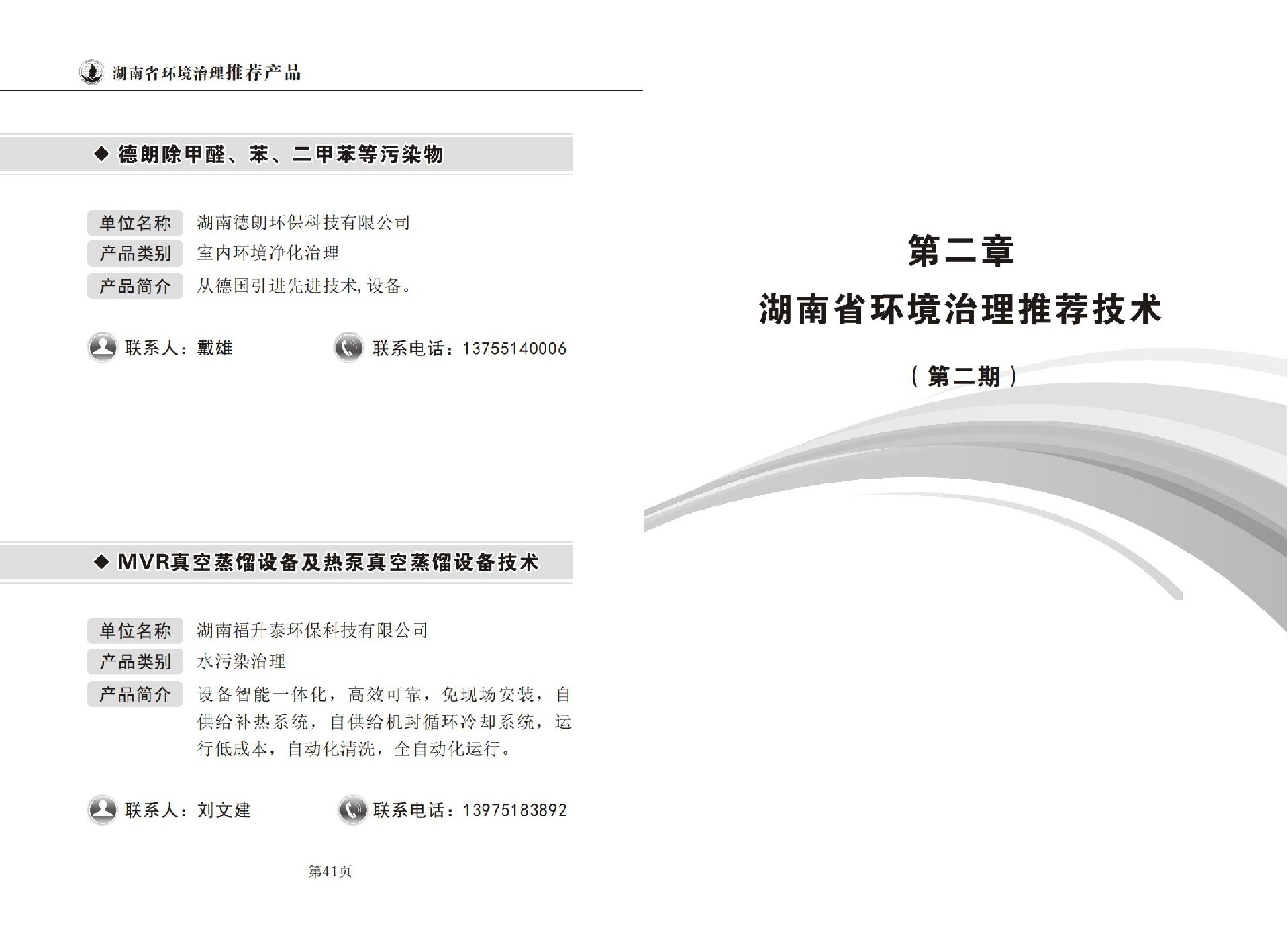 湖南省环境治理推荐产品

◆ 德朗除甲醛、苯、二甲苯等污染物

单位名称 湖南德朗环保科技有限公司

产品类别 室内环境净化治理

产品简介 从德国引进先进技术,设备。

联系人：戴雄 联系电话：13755140006

◆ MVR真空蒸馏设备及热泵真空蒸馏设备技术

单位名称 湖南福升泰环保科技有限公司

产品类别 水污染治理

产品简介 设备智能一体化，高效可靠，免现场安装，自供给补热系统，自供给机封循环冷却系统，运行低成本，自动化清洗，全自动化运行。

联系人：刘文建 联系电话：13975183892

第41页

第二章

湖南省环境治理推荐技术

（第二期）